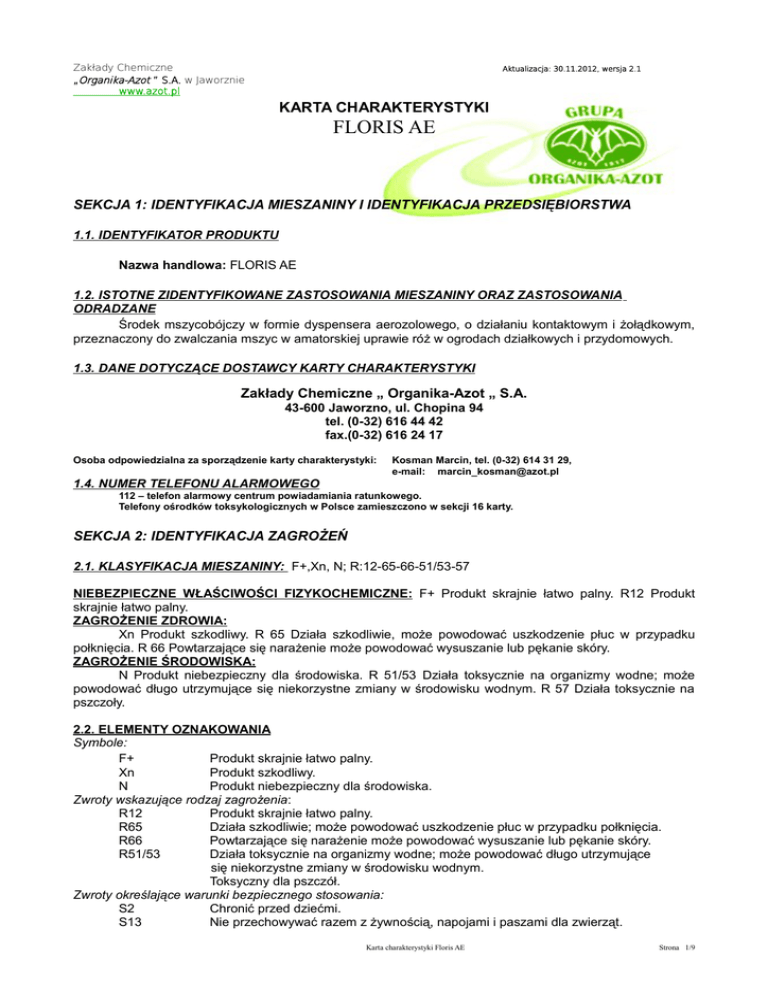 Zakłady Chemiczne
„Organika-Azot " S.A. w Jaworznie
www.azot.pl

Aktualizacja: 30.11.2012, wersja 2.1

KARTA CHARAKTERYSTYKI
FLORIS AE

GRUPA
AZOT 1917
ORGANIKA-AZOT

SEKCJA 1: IDENTYFIKACJA MIESZANINY I IDENTYFIKACJA PRZEDSIĘBIORSTWA

1.1. IDENTYFIKATOR PRODUKTU

Nazwa handlowa: FLORIS AE

1.2. ISTOTNE ZIDENTYFIKOWANE ZASTOSOWANIA MIESZANINY ORAZ ZASTOSOWANIA ODRADZANE
Środek mszycobójczy w formie dyspensera aerozolowego, o działaniu kontaktowym i żołądkowym, przeznaczony do zwalczania mszyc w amatorskiej uprawie róż w ogrodach działkowych i przydomowych.

1.3. DANE DOTYCZĄCE DOSTAWCY KARTY CHARAKTERYSTYKI

Zakłady Chemiczne „ Organika-Azot „ S.A.
43-600 Jaworzno, ul. Chopina 94
tel. (0-32) 616 44 42
fax.(0-32) 616 24 17

Osoba odpowiedzialna za sporządzenie karty charakterystyki: Kosman Marcin, tel. (0-32) 614 31 29, e-mail: marcin_kosman@azot.pl

1.4. NUMER TELEFONU ALARMOWEGO
112 – telefon alarmowy centrum powiadamiania ratunkowego.
Telefony ośrodków toksykologicznych w Polsce zamieszczono w sekcji 16 karty.

SEKCJA 2: IDENTYFIKACJA ZAGROŻEŃ

2.1. KLASYFIKACJA MIESZANINY: F+,Xn, N; R:12-65-66-51/53-57

NIEBEZPIECZNE WŁAŚCIWOŚCI FIZYKOCHEMICZNE: F+ Produkt skrajnie łatwo palny. R12 Produkt skrajnie łatwo palny.
ZAGROŻENIE ZDROWIA:
Xn Produkt szkodliwy. R 65 Działa szkodliwie, może powodować uszkodzenie płuc w przypadku połknięcia. R 66 Powtarzające się narażenie może powodować wysuszanie lub pękanie skóry.
ZAGROŻENIE ŚRODOWISKA:
N Produkt niebezpieczny dla środowiska. R 51/53 Działa toksycznie na organizmy wodne; może powodować długo utrzymujące się niekorzystne zmiany w środowisku wodnym. R 57 Działa toksycznie na pszczoły.

2.2. ELEMENTY OZNAKOWANIA
Symbole:
F+ Produkt skrajnie łatwo palny.
Xn Produkt szkodliwy.
N Produkt niebezpieczny dla środowiska.
Zwroty wskazujące rodzaj zagrożenia:
R12 Produkt skrajnie łatwo palny.
R65 Działa szkodliwie; może powodować uszkodzenie płuc w przypadku połknięcia.
R66 Powtarzające się narażenie może powodować wysuszanie lub pękanie skóry.
R51/53 Działa toksycznie na organizmy wodne; może powodować długo utrzymujące się niekorzystne zmiany w środowisku wodnym.
Toksyczny dla pszczół.
Zwroty określające warunki bezpiecznego stosowania:
S2 Chronić przed dziećmi.
S13 Nie przechowywać razem z żywnością, napojami i paszami dla zwierząt.

Karta charakterystyki Floris AE

Strona 1/9